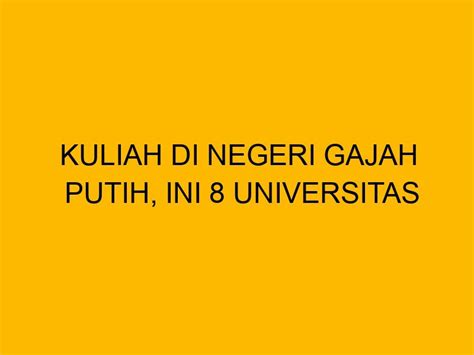 KULIAH DI NEGERI GAJAH PUTIH, INI 8 UNIVERSITAS